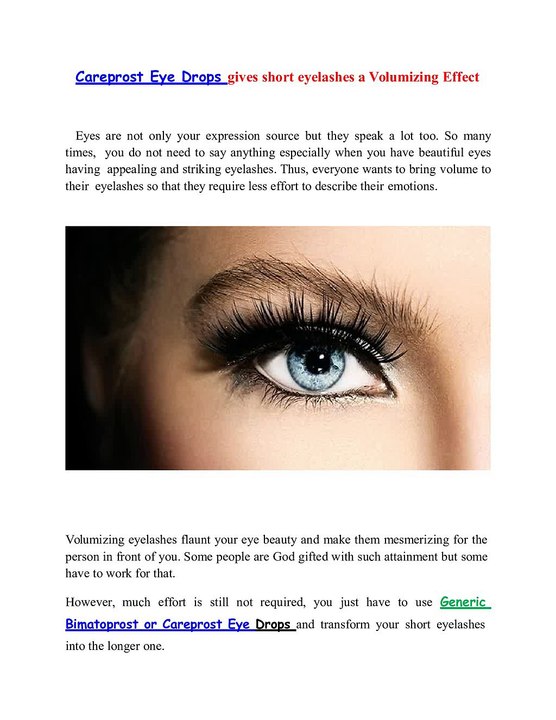 Careprost Eye Drops gives short eyelashes a Volumizing Effect

Eyes are not only your expression source but they speak a lot too. So many times, you do not need to say anything especially when you have beautiful eyes having appealing and striking eyelashes. Thus, everyone wants to bring volume to their eyelashes so that they require less effort to describe their emotions.

Volumizing eyelashes flaunt your eye beauty and make them mesmerizing for the person in front of you. Some people are God gifted with such attainment but some have to work for that.

However, much effort is still not required, you just have to use Generic Bimatoprost or Careprost Eye Drops and transform your short eyelashes into the longer one.